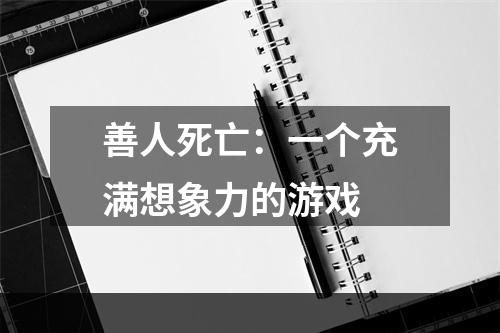 善人死亡：一个充满想象力的游戏